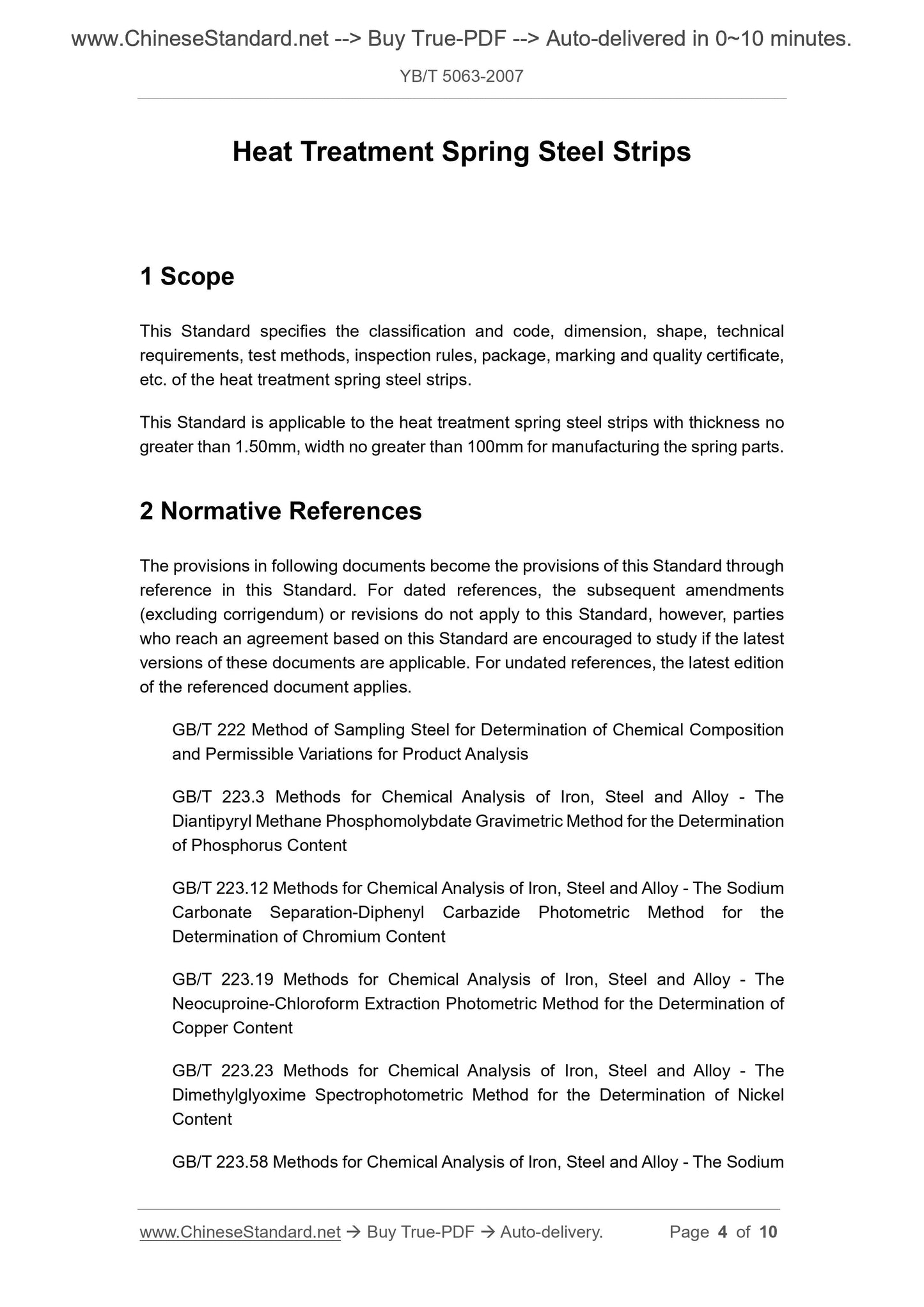 www.ChineseStandard.net --> Buy True-PDF --> Auto-delivered in 0~10 minutes.

YB/T 5063-2007

Heat Treatment Spring Steel Strips

1 Scope

This Standard specifies the classification and code, dimension, shape, technical requirements, test methods, inspection rules, package, marking and quality certificate, etc. of the heat treatment spring steel strips.

This Standard is applicable to the heat treatment spring steel strips with thickness no greater than 1.50mm, width no greater than 100mm for manufacturing the spring parts.

2 Normative References

The provisions in following documents become the provisions of this Standard through reference in this Standard. For dated references, the subsequent amendments (excluding corrigendum) or revisions do not apply to this Standard, however, parties who reach an agreement based on this Standard are encouraged to study if the latest versions of these documents are applicable. For undated references, the latest edition of the referenced document applies.

GB/T 222 Method of Sampling Steel for Determination of Chemical Composition and Permissible Variations for Product Analysis

GB/T 223.3 Methods for Chemical Analysis of Iron, Steel and Alloy - The Diantipyryl Methane Phosphomolybdate Gravimetric Method for the Determination of Phosphorus Content

GB/T 223.12 Methods for Chemical Analysis of Iron, Steel and Alloy - The Sodium Carbonate Separation-Diphenyl Carbazide Photometric Method for the Determination of Chromium Content

GB/T 223.19 Methods for Chemical Analysis of Iron, Steel and Alloy - The Neocuproine-Chloroform Extraction Photometric Method for the Determination of Copper Content

GB/T 223.23 Methods for Chemical Analysis of Iron, Steel and Alloy - The Dimethylglyoxime Spectrophotometric Method for the Determination of Nickel Content

GB/T 223.58 Methods for Chemical Analysis of Iron, Steel and Alloy - The Sodium

www.ChineseStandard.net → Buy True-PDF → Auto-delivery. Page 4 of 10